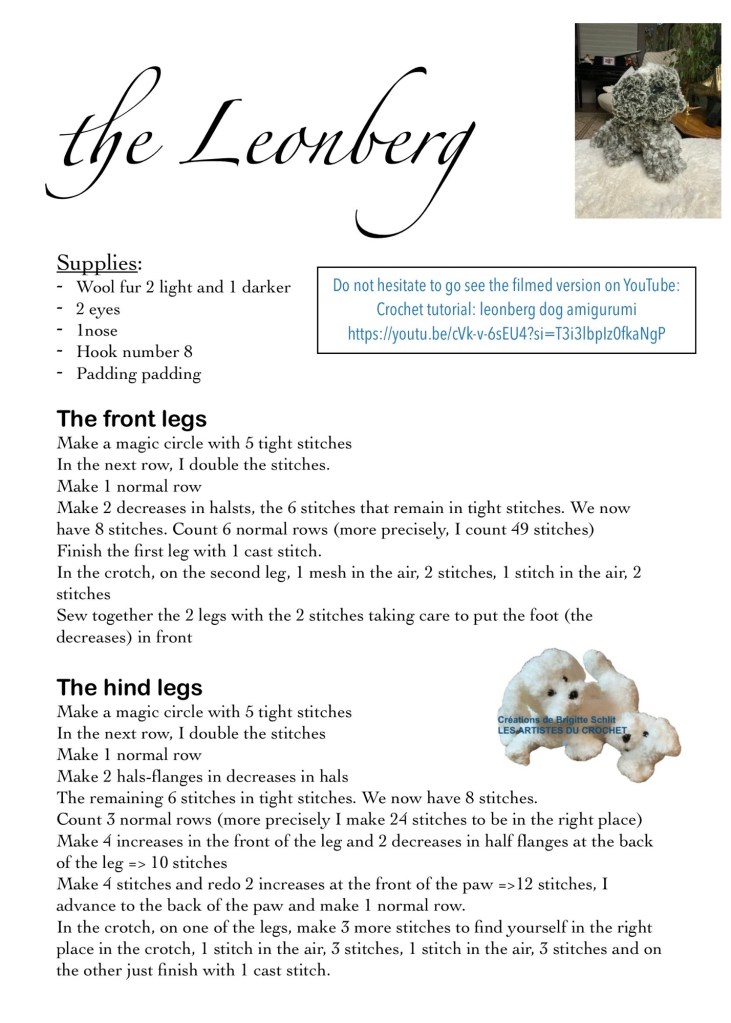 the Leonberg

Supplies:
- Wool fur 2 light and 1 darker
- 2 eyes
- 1nose
- Hook number 8
- Padding padding

Do not hesitate to go see the filmed version on YouTube: Crochet tutorial: leonberg dog amigurumi https://youtu.be/cVk-v-6sEU4?si=T3i3lbpIz0fkaNgP

The front legs
Make a magic circle with 5 tight stitches
In the next row, I double the stitches.
Make 1 normal row
Make 2 decreases in halsts, the 6 stitches that remain in tight stitches. We now have 8 stitches. Count 6 normal rows (more precisely, I count 49 stitches)
Finish the first leg with 1 cast stitch.
In the crotch, on the second leg, 1 mesh in the air, 2 stitches, 1 stitch in the air, 2 stitches
Sew together the 2 legs with the 2 stitches taking care to put the foot (the decreases) in front

The hind legs
Créations de Brigitte Schlit
LES ARTISTES DU CROCHET
Make a magic circle with 5 tight stitches
In the next row, I double the stitches
Make 1 normal row
Make 2 hals-flanges in decreases in hals
The remaining 6 stitches in tight stitches. We now have 8 stitches.
Count 3 normal rows (more precisely I make 24 stitches to be in the right place)
Make 4 increases in the front of the leg and 2 decreases in half flanges at the back of the leg => 10 stitches
Make 4 stitches and redo 2 increases at the front of the paw =>12 stitches, I advance to the back of the paw and make 1 normal row.
In the crotch, on one of the legs, make 3 more stitches to find yourself in the right place in the crotch, 1 stitch in the air, 3 stitches, 1 stitch in the air, 3 stitches and on the other just finish with 1 cast stitch.